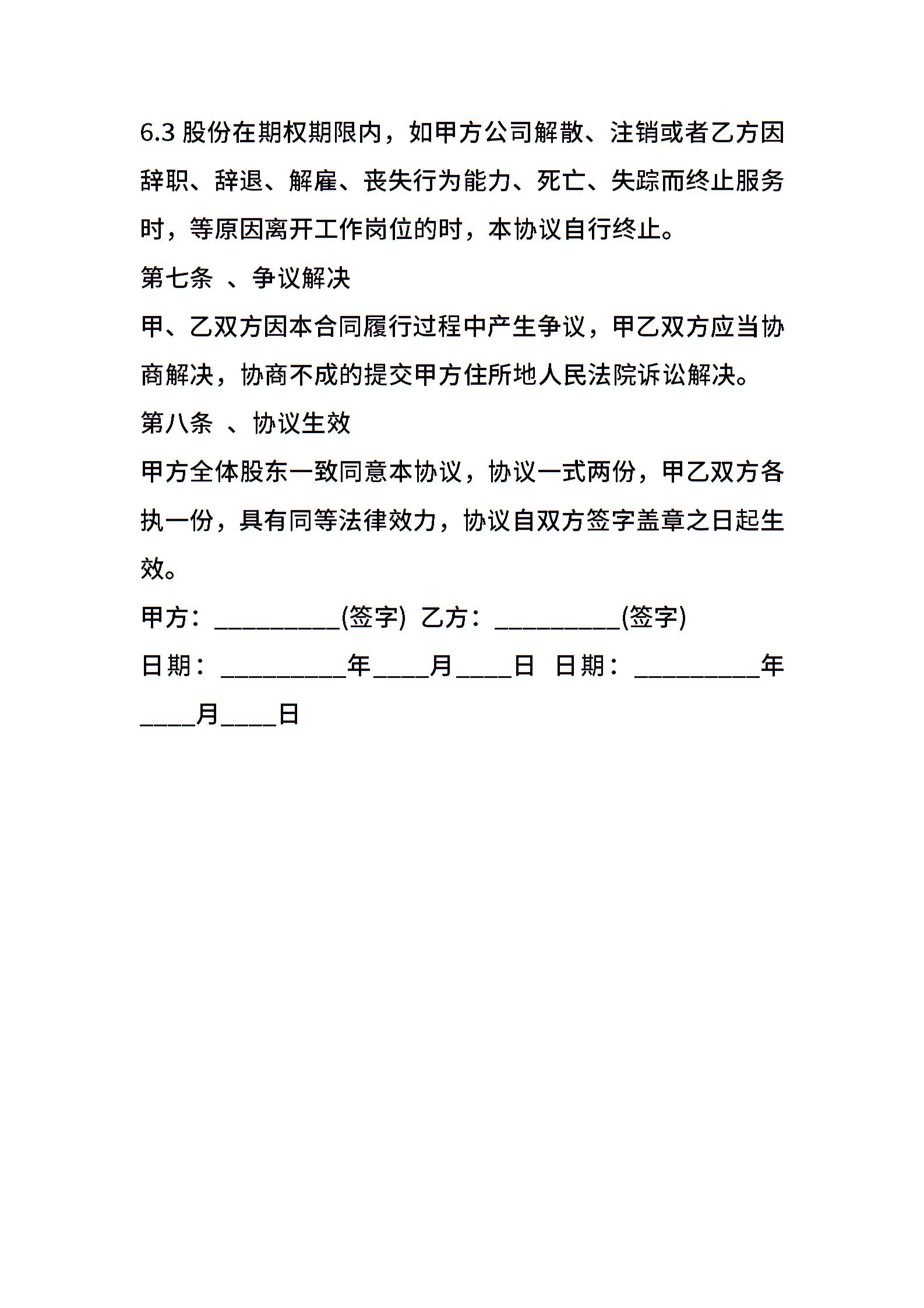 6.3 股份在期权期限内，如甲方公司解散、注销或者乙方因辞职、辞退、解雇、丧失行为能力、死亡、失踪而终止服务时，等原因离开工作岗位的时，本协议自行终止。

第七条 、争议解决

甲、乙双方因本合同履行过程中产生争议，甲乙双方应当协商解决，协商不成的提交甲方住所地人民法院诉讼解决。

第八条 、协议生效

甲方全体股东一致同意本协议，协议一式两份，甲乙双方各执一份，具有同等法律效力，协议自双方签字盖章之日起生效。

甲方：__________(签字) 乙方：__________(签字)

日期：__________年____月____日 日期：__________年____月____日